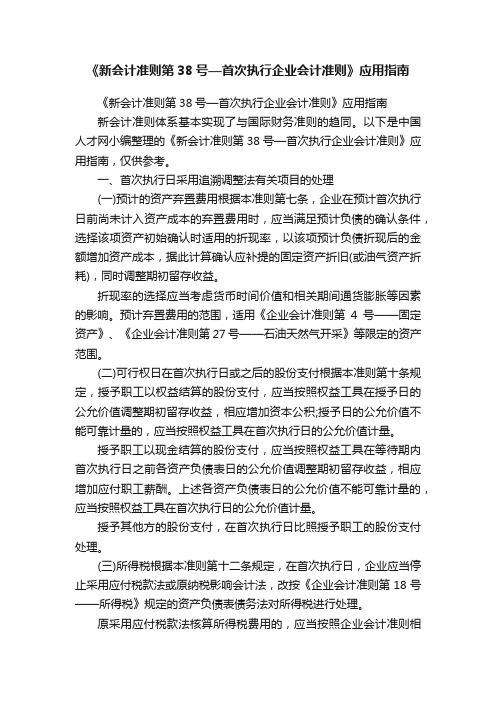 《新会计准则第 38 号—首次执行企业会计准则》应用指南

《新会计准则第 38 号—首次执行企业会计准则》应用指南

新会计准则体系基本实现了与国际财务准则的趋同。以下是中国人才网小编整理的《新会计准则第 38 号—首次执行企业会计准则》应用指南，仅供参考。

一、首次执行日采用追溯调整法有关项目的处理

(一)预计的资产弃置费用根据本准则第七条，企业在预计首次执行日前尚未计入资产成本的弃置费用时，应当满足预计负债的确认条件，选择该项资产初始确认时适用的折现率，以该项预计负债折现后的金额增加资产成本，据此计算确认应补提的固定资产折旧(或油气资产折耗)，同时调整期初留存收益。

折现率的选择应当考虑货币时间价值和相关期间通货膨胀等因素的影响。预计弃置费用的范围，适用《企业会计准则第 4 号——固定资产》、《企业会计准则第 27 号——石油天然气开采》等限定的资产范围。

(二)可行权日在首次执行日或之后的股份支付根据本准则第十条规定，授予职工以权益结算的股份支付，应当按照权益工具在授予日的公允价值调整期初留存收益，相应增加资本公积;授予日的公允价值不能可靠计量的，应当按照权益工具在首次执行日的公允价值计量。

授予职工以现金结算的股份支付，应当按照权益工具在等待期内首次执行日之前各资产负债表日的公允价值调整期初留存收益，相应增加应付职工薪酬。上述各资产负债表日的公允价值不能可靠计量的，应当按照权益工具在首次执行日的公允价值计量。

授予其他方的股份支付，在首次执行日比照授予职工的股份支付处理。

(三)所得税根据本准则第十二条规定，在首次执行日，企业应当停止采用应付税款法或原纳税影响会计法，改按《企业会计准则第 18 号——所得税》规定的资产负债表债务法对所得税进行处理。

原采用应付税款法核算所得税费用的，应当按照企业会计准则相